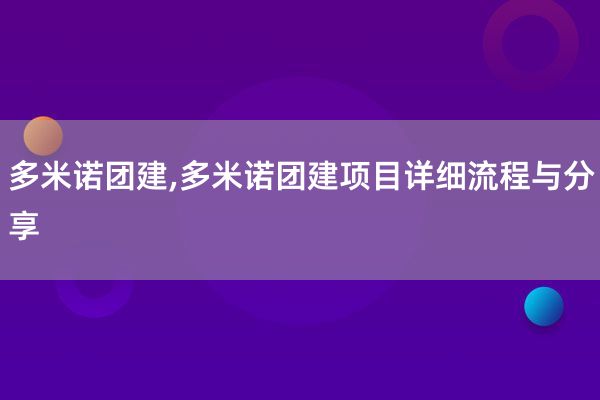 多米诺团建,多米诺团建项目详细流程与分享